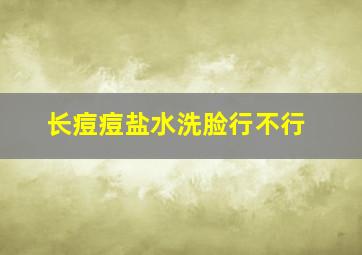 长痘痘盐水洗脸行不行